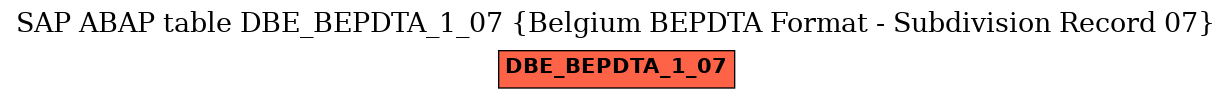 SAP ABAP table DBE_BEPDTA_1_07 {Belgium BEPDTA Format - Subdivision Record 07}

DBE_BEPDTA_1_07